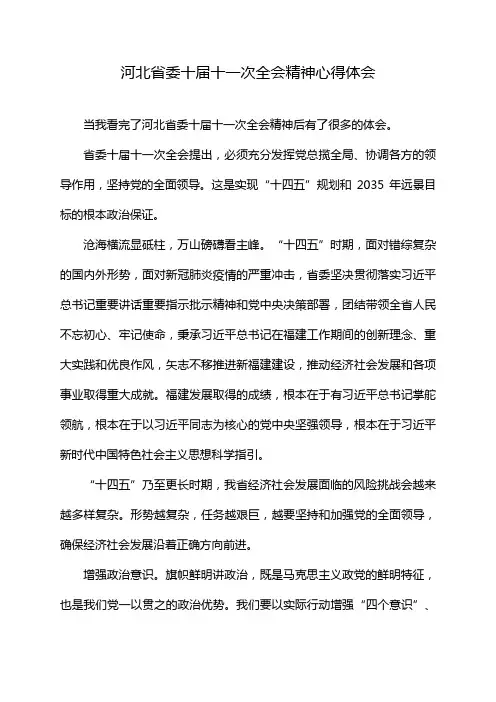 河北省委十届十一次全会精神心得体会

当我看完了河北省委十届十一次全会精神后有了很多的体会。

省委十届十一次全会提出，必须充分发挥党总揽全局、协调各方的领导作用，坚持党的全面领导。这是实现“十四五”规划和 2035 年远景目标的根本政治保证。

沧海横流显砥柱，万山磅礴看主峰。“十四五”时期，面对错综复杂的国内外形势，面对新冠肺炎疫情的严重冲击，省委坚决贯彻落实习近平总书记重要讲话重要指示批示精神和党中央决策部署，团结带领全省人民不忘初心、牢记使命，秉承习近平总书记在福建工作期间的创新理念、重大实践和优良作风，矢志不移推进新福建建设，推动经济社会发展和各项事业取得重大成就。福建发展取得的成绩，根本在于有习近平总书记掌舵领航，根本在于以习近平同志为核心的党中央坚强领导，根本在于习近平新时代中国特色社会主义思想科学指引。

“十四五”乃至更长时期，我省经济社会发展面临的风险挑战会越来越多样复杂。形势越复杂，任务越艰巨，越要坚持和加强党的全面领导，确保经济社会发展沿着正确方向前进。

增强政治意识。旗帜鲜明讲政治，既是马克思主义政党的鲜明特征，也是我们党一以贯之的政治优势。我们要以实际行动增强“四个意识”、